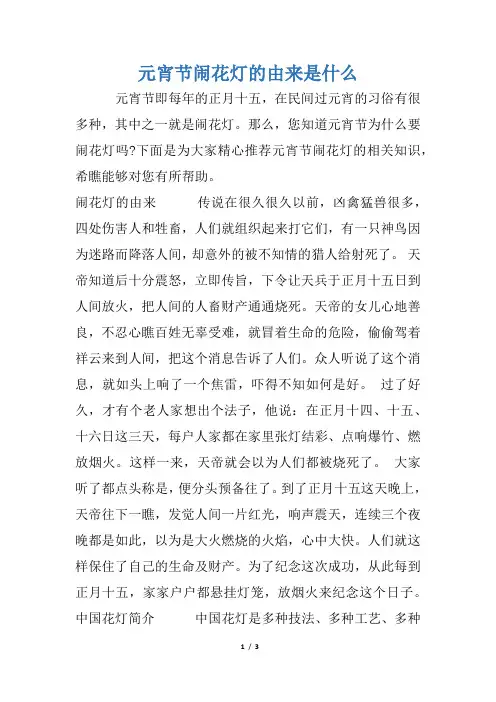 元宵节闹花灯的由来是什么

元宵节即每年的正月十五，在民间过元宵的习俗有很多种，其中之一就是闹花灯。那么，您知道元宵节为什么要闹花灯吗?下面是为大家精心推荐元宵节闹花灯的相关知识，希瞧能够对您有所帮助。

闹花灯的由来　　传说在很久很久以前，凶禽猛兽很多，四处伤害人和牲畜，人们就组织起来打它们，有一只神鸟因为迷路而降落人间，却意外的被不知情的猎人给射死了。 天帝知道后十分震怒，立即传旨，下令让天兵于正月十五日到人间放火，把人间的人畜财产通通烧死。天帝的女儿心地善良，不忍心瞧百姓无辜受难，就冒着生命的危险，偷偷驾着祥云来到人间，把这个消息告诉了人们。众人听说了这个消息，就如头上响了一个焦雷，吓得不知如何是好。 过了好久，才有个老人家想出个法子，他说：在正月十四、十五、十六日这三天，每户人家都在家里张灯结彩、点响爆竹、燃放烟火。这样一来，天帝就会以为人们都被烧死了。 大家听了都点头称是，便分头预备往了。到了正月十五这天晚上，天帝往下一瞧，发觉人间一片红光，响声震天，连续三个夜晚都是如此，以为是大火燃烧的火焰，心中大快。人们就这样保住了自己的生命及财产。为了纪念这次成功，从此每到正月十五，家家户户都悬挂灯笼，放烟火来纪念这个日子。

中国花灯简介　　中国花灯是多种技法、多种工艺、多种

1 / 3